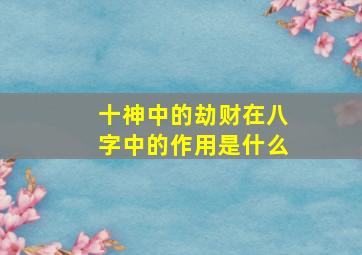 十神中的劫财在八字中的作用是什么